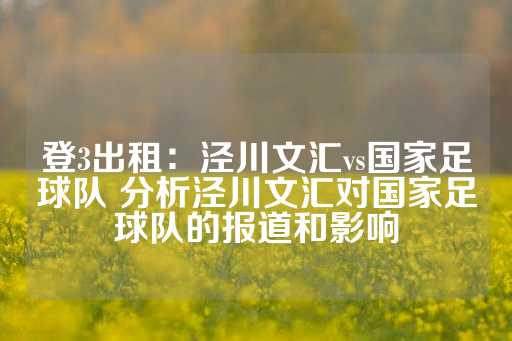 登3出租：泾川文汇vs国家足球队 分析泾川文汇对国家足球队的报道和影响